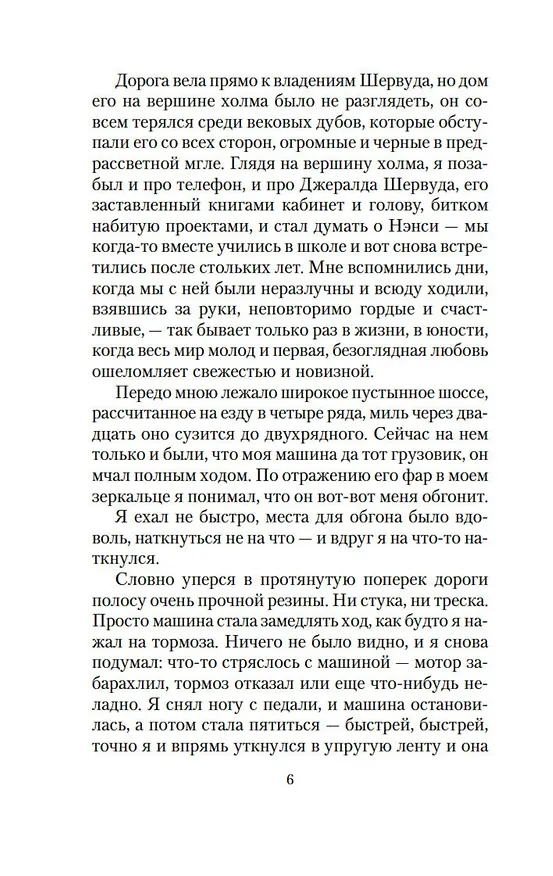 Дорога вела прямо к владениям Шервуда, но дом его на вершине холма было не разглядеть, он совсем терялся среди вековых дубов, которые обступали его со всех сторон, огромные и черные в предрассветной мгле. Глядя на вершину холма, я позабыл и про телефон, и про Джералда Шервуда, его заставленный книгами кабинет и голову, битком набитую проектами, и стал думать о Нэнси — мы когда-то вместе учились в школе и вот снова встретились после стольких лет. Мне вспомнились дни, когда мы с ней были неразлучны и всюду ходили, взявшись за руки, неповторимо гордые и счастливые, — так бывает только раз в жизни, в юности, когда весь мир молод и первая, безоглядная любовь ошеломляет свежестью и новизной.

Передо мною лежало широкое пустынное шоссе, рассчитанное на езду в четыре ряда, миль через двадцать оно сузится до двухрядного. Сейчас на нем только и были, что моя машина да тот грузовик, он мчал полным ходом. По отражению его фар в моем зеркальце я понимал, что он вот-вот меня обгонит.

Я ехал не быстро, места для обгона было вдоволь, наткнуться не на что — и вдруг я на что-то наткнулся.

Словно уперся в протянутую поперек дороги полосу очень прочной резины. Ни стука, ни треска. Просто машина стала замедлять ход, как будто я нажал на тормоза. Ничего не было видно, и я снова подумал: что-то стряслось с машиной — мотор забарахлил, тормоз отказал или еще что-нибудь неладно. Я снял ногу с педали, и машина остановилась, а потом стала пятиться — быстрей, быстрей, точно я и впрямь уткнулся в упругую ленту и она

6